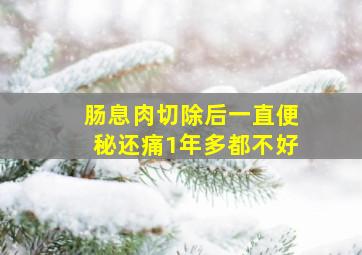 肠息肉切除后一直便秘还痛1年多都不好